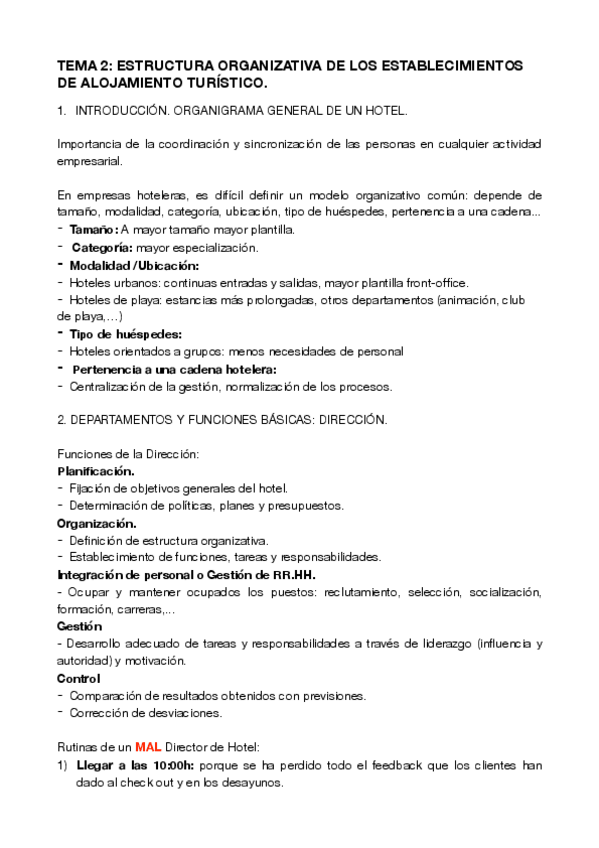 TEMA 2: ESTRUCTURA ORGANIZATIVA DE LOS ESTABLECIMIENTOS DE ALOJAMIENTO TURÍSTICO.

1. INTRODUCCIÓN. ORGANIGRAMA GENERAL DE UN HOTEL.

Importancia de la coordinación y sincronización de las personas en cualquier actividad empresarial.

En empresas hoteleras, es difícil definir un modelo organizativo común: depende de tamaño, modalidad, categoría, ubicación, tipo de huéspedes, pertenencia a una cadena...
- Tamaño: A mayor tamaño mayor plantilla.
- Categoría: mayor especialización.
- Modalidad /Ubicación:
- Hoteles urbanos: continuas entradas y salidas, mayor plantilla front-office.
- Hoteles de playa: estancias más prolongadas, otros departamentos (animación, club de playa,…)
- Tipo de huéspedes:
- Hoteles orientados a grupos: menos necesidades de personal
- Pertenencia a una cadena hotelera:
- Centralización de la gestión, normalización de los procesos.

2. DEPARTAMENTOS Y FUNCIONES BÁSICAS: DIRECCIÓN.

Funciones de la Dirección:
Planificación.
- Fijación de objetivos generales del hotel.
- Determinación de políticas, planes y presupuestos.
Organización.
- Definición de estructura organizativa.
- Establecimiento de funciones, tareas y responsabilidades.
Integración de personal o Gestión de RR.HH.
- Ocupar y mantener ocupados los puestos: reclutamiento, selección, socialización, formación, carreras,...
Gestión
- Desarrollo adecuado de tareas y responsabilidades a través de liderazgo (influencia y autoridad) y motivación.
Control
- Comparación de resultados obtenidos con previsiones.
- Corrección de desviaciones.

Rutinas de un MAL Director de Hotel:
1) Llegar a las 10:00h: porque se ha perdido todo el feedback que los clientes han dado al check out y en los desayunos.